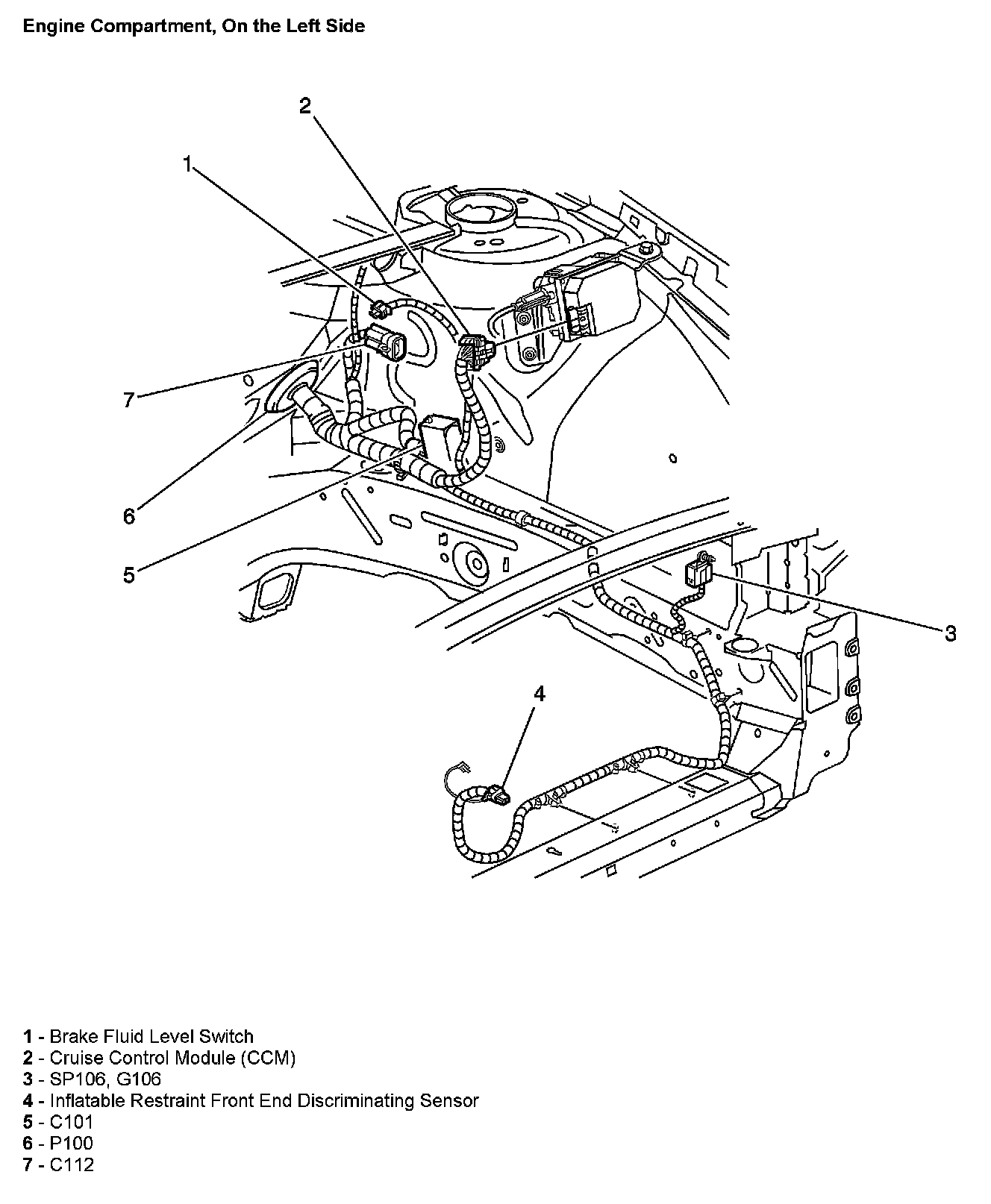 Engine Compartment, On the Left Side

2
1
7
6
5
3
4

1 - Brake Fluid Level Switch
2 - Cruise Control Module (CCM)
3 - SP106, G106
4 - Inflatable Restraint Front End Discriminating Sensor
5 - C101
6 - P100
7 - C112